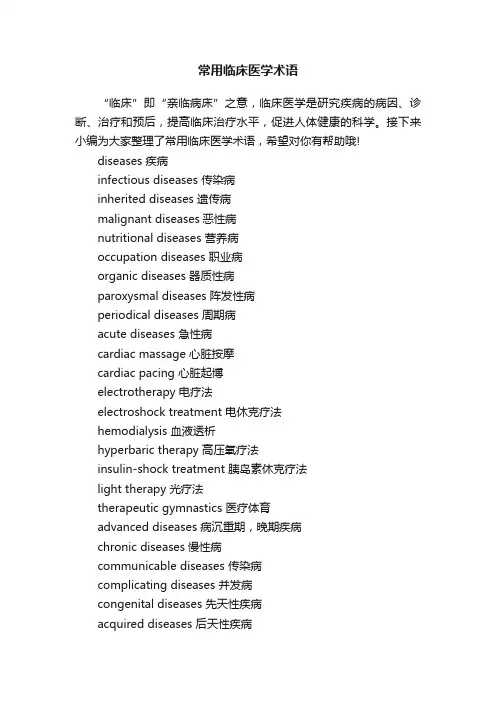 常用临床医学术语

“临床”即“亲临病床”之意，临床医学是研究疾病的病因、诊断、治疗和预后，提高临床治疗水平，促进人体健康的科学。接下来小编为大家整理了常用临床医学术语，希望对你有帮助哦!

diseases 疾病
infectious diseases 传染病
inherited diseases 遗传病
malignant diseases 恶性病
nutritional diseases 营养病
occupation diseases 职业病
organic diseases 器质性病
paroxysmal diseases 阵发性病
periodical diseases 周期病
acute diseases 急性病
cardiac massage 心脏按摩
cardiac pacing 心脏起博
electrotherapy 电疗法
electroshock treatment 电休克疗法
hemodialysis 血液透析
hyperbaric therapy 高压氧疗法
insulin-shock treatment 胰岛素休克疗法
light therapy 光疗法
therapeutic gymnastics 医疗体育
advanced diseases 病沉重期，晚期疾病
chronic diseases 慢性病
communicable diseases 传染病
complicating diseases 并发病
congenital diseases 先天性疾病
acquired diseases 后天性疾病